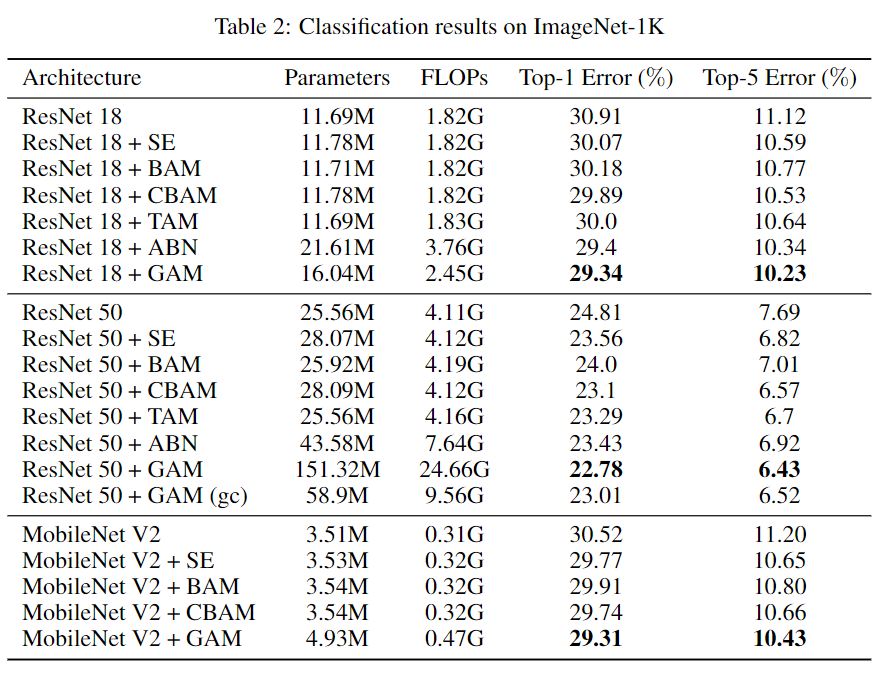 Table 2: Classification results on ImageNet-1K

| Architecture | Parameters | FLOPs | Top-1 Error (%) | Top-5 Error (%) |
|---|---|---|---|---|
| ResNet 18 | 11.69M | 1.82G | 30.91 | 11.12 |
| ResNet 18 + SE | 11.78M | 1.82G | 30.07 | 10.59 |
| ResNet 18 + BAM | 11.71M | 1.82G | 30.18 | 10.77 |
| ResNet 18 + CBAM | 11.78M | 1.82G | 29.89 | 10.53 |
| ResNet 18 + TAM | 11.69M | 1.83G | 30.0 | 10.64 |
| ResNet 18 + ABN | 21.61M | 3.76G | 29.4 | 10.34 |
| ResNet 18 + GAM | 16.04M | 2.45G | **29.34** | **10.23** |
| ResNet 50 | 25.56M | 4.11G | 24.81 | 7.69 |
| ResNet 50 + SE | 28.07M | 4.12G | 23.56 | 6.82 |
| ResNet 50 + BAM | 25.92M | 4.19G | 24.0 | 7.01 |
| ResNet 50 + CBAM | 28.09M | 4.12G | 23.1 | 6.57 |
| ResNet 50 + TAM | 25.56M | 4.16G | 23.29 | 6.7 |
| ResNet 50 + ABN | 43.58M | 7.64G | 23.43 | 6.92 |
| ResNet 50 + GAM | 151.32M | 24.66G | **22.78** | **6.43** |
| ResNet 50 + GAM (gc) | 58.9M | 9.56G | 23.01 | 6.52 |
| MobileNet V2 | 3.51M | 0.31G | 30.52 | 11.20 |
| MobileNet V2 + SE | 3.53M | 0.32G | 29.77 | 10.65 |
| MobileNet V2 + BAM | 3.54M | 0.32G | 29.91 | 10.80 |
| MobileNet V2 + CBAM | 3.54M | 0.32G | 29.74 | 10.66 |
| MobileNet V2 + GAM | 4.93M | 0.47G | **29.31** | **10.43** |